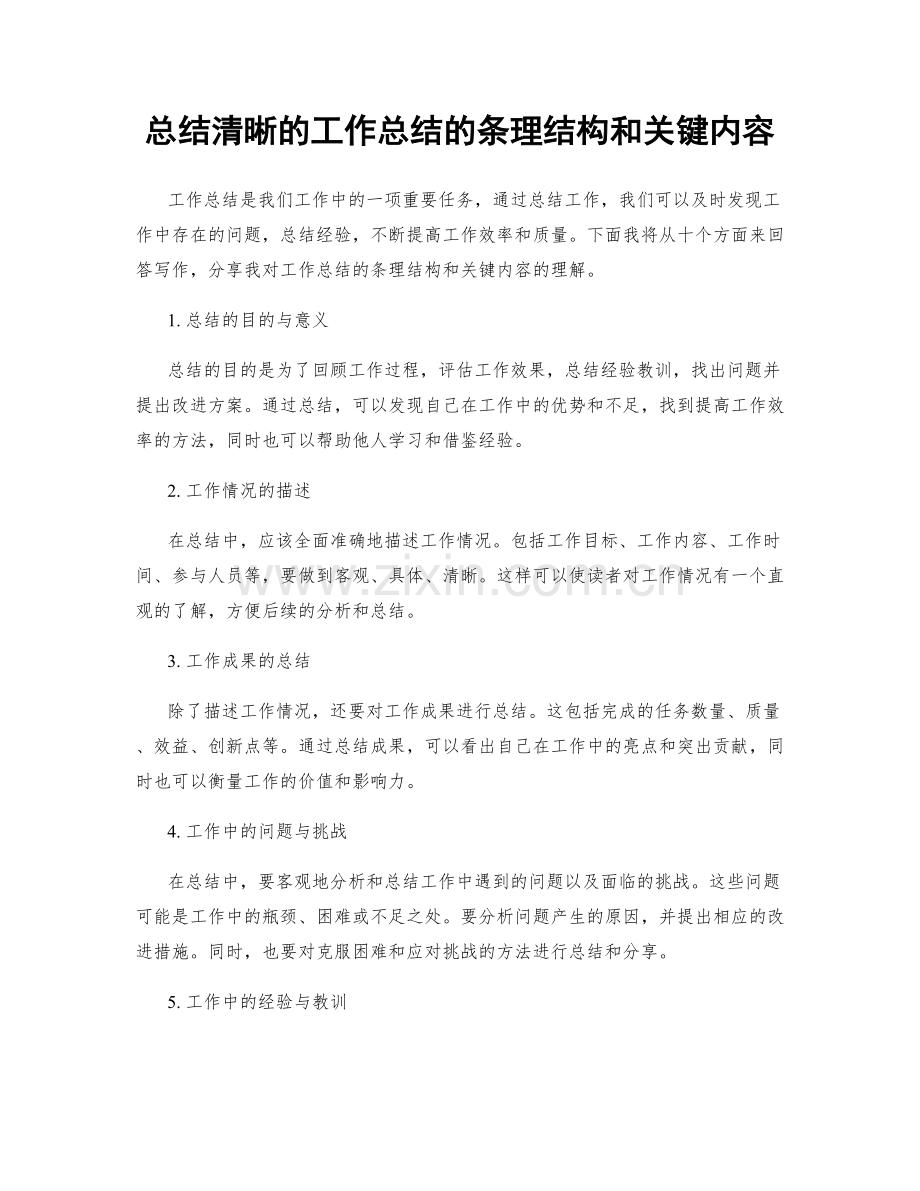 总结清晰的工作总结的条理结构和关键内容

工作总结是我们工作中的一项重要任务，通过总结工作，我们可以及时发现工作中存在的问题，总结经验，不断提高工作效率和质量。下面我将从十个方面来回答写作，分享我对工作总结的条理结构和关键内容的理解。

1.总结的目的与意义

总结的目的是为了回顾工作过程，评估工作效果，总结经验教训，找出问题并提出改进方案。通过总结，可以发现自己在工作中的优势和不足，找到提高工作效率的方法，同时也可以帮助他人学习和借鉴经验。

2.工作情况的描述

在总结中，应该全面准确地描述工作情况。包括工作目标、工作内容、工作时间、参与人员等，要做到客观、具体、清晰。这样可以使读者对工作情况有一个直观的了解，方便后续的分析和总结。

3.工作成果的总结

除了描述工作情况，还要对工作成果进行总结。这包括完成的任务数量、质量、效益、创新点等。通过总结成果，可以看出自己在工作中的亮点和突出贡献，同时也可以衡量工作的价值和影响力。

4.工作中的问题与挑战

在总结中，要客观地分析和总结工作中遇到的问题以及面临的挑战。这些问题可能是工作中的瓶颈、困难或不足之处。要分析问题产生的原因，并提出相应的改进措施。同时，也要对克服困难和应对挑战的方法进行总结和分享。

5.工作中的经验与教训

www.zixin.com.cn